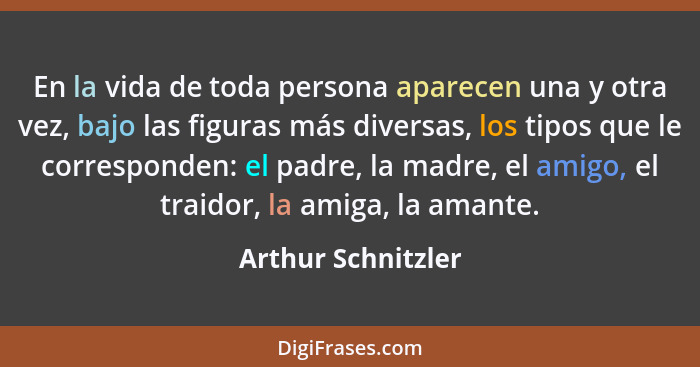 En la vida de toda persona aparecen una y otra vez, bajo las figuras más diversas, los tipos que le corresponden: el padre, la madre, el amigo, el traidor, la amiga, la amante.

Arthur Schnitzler

DigiFrases.com